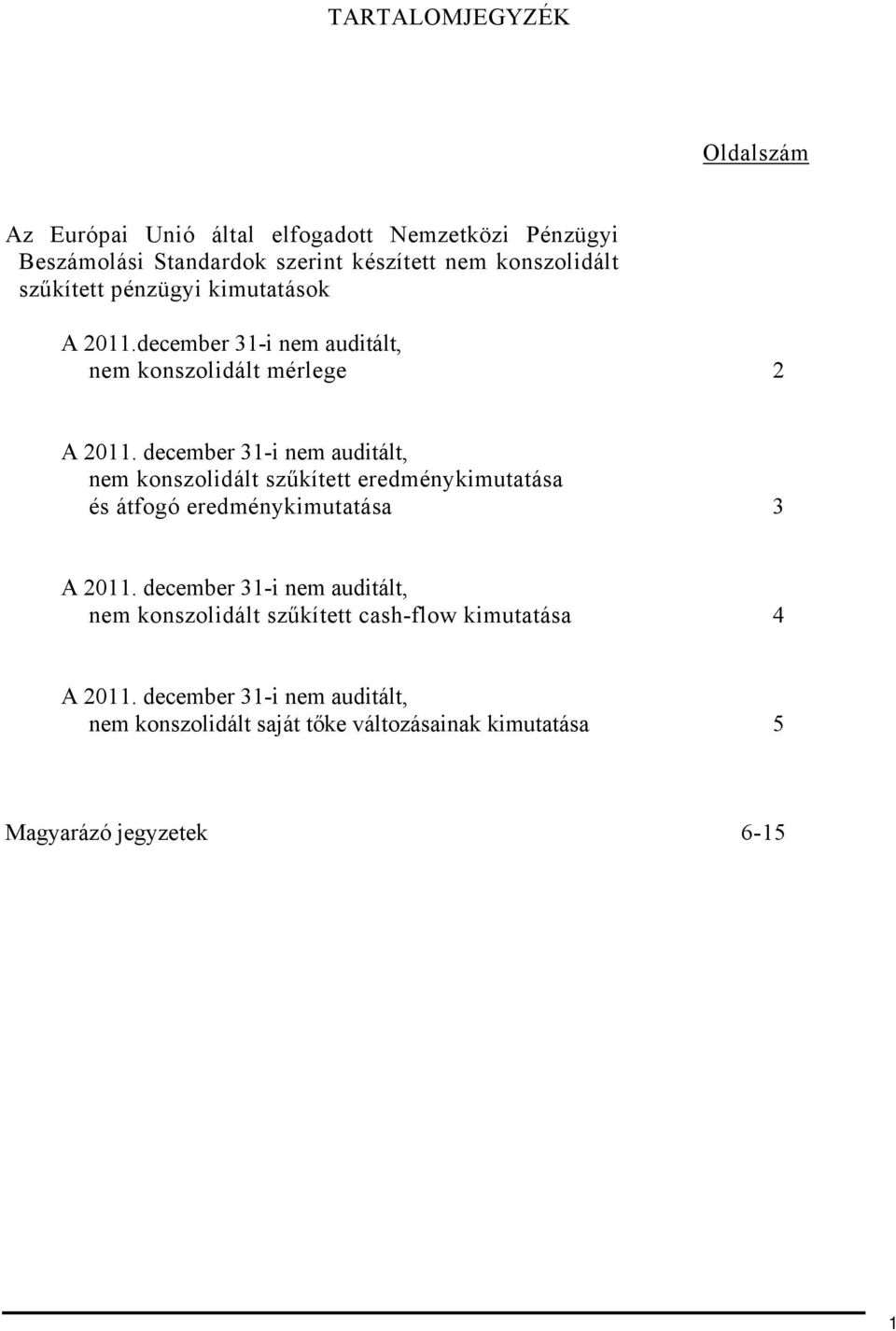 TARTALOMJEGYZÉK

Oldalszám

Az Európai Unió által elfogadott Nemzetközi Pénzügyi Beszámolási Standardok szerint készített nem konszolidált szűkített pénzügyi kimutatások

A 2011.december 31-i nem auditált, nem konszolidált mérlege 2

A 2011. december 31-i nem auditált, nem konszolidált szűkített eredménykimutatása és átfogó eredménykimutatása 3

A 2011. december 31-i nem auditált, nem konszolidált szűkített cash-flow kimutatása 4

A 2011. december 31-i nem auditált, nem konszolidált saját tőke változásainak kimutatása 5

Magyarázó jegyzetek 6-15

1